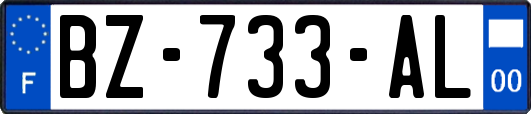 F
BZ-733-AL
00